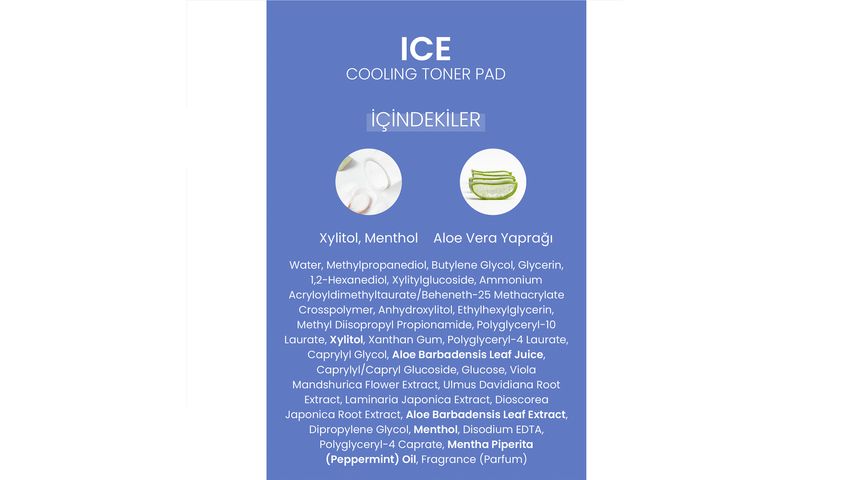 ICE
COOLING TONER PAD

İÇİNDEKİLER

Xylitol, Menthol

Aloe Vera Yaprağı

Water, Methylpropanediol, Butylene Glycol, Glycerin, 1,2-Hexanediol, Xylitylglucoside, Ammonium Acryloyldimethyltaurate/Beheneth-25 Methacrylate Crosspolymer, Anhydroxylitol, Ethylhexylglycerin, Methyl Diisopropyl Propionamide, Polyglyceryl-10 Laurate, Xylitol, Xanthan Gum, Polyglyceryl-4 Laurate, Caprylyl Glycol, Aloe Barbadensis Leaf Juice, Caprylyl/Capryl Glucoside, Glucose, Viola Mandshurica Flower Extract, Ulmus Davidiana Root Extract, Laminaria Japonica Extract, Dioscorea Japonica Root Extract, Aloe Barbadensis Leaf Extract, Dipropylene Glycol, Menthol, Disodium EDTA, Polyglyceryl-4 Caprate, Mentha Piperita (Peppermint) Oil, Fragrance (Parfum)